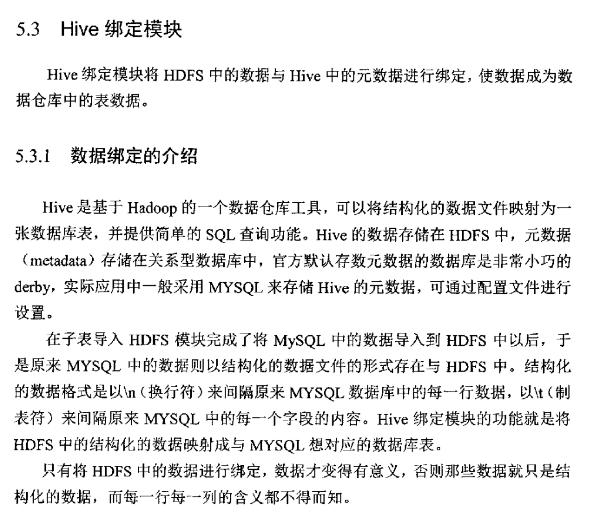 5.3 Hive 绑定模块

Hive 绑定模块将 HDFS 中的数据与 Hive 中的元数据进行绑定，使数据成为数据仓库中的表数据。

5.3.1 数据绑定的介绍

Hive 是基于 Hadoop 的一个数据仓库工具，可以将结构化的数据文件映射为一张数据库表，并提供简单的 SQL 查询功能。Hive 的数据存储在 HDFS 中，元数据（metadata）存储在关系型数据库中，官方默认存数元数据的数据库是非常小巧的 derby，实际应用中一般采用 MYSQL 来存储 Hive 的元数据，可通过配置文件进行设置。

在子表导入 HDFS 模块完成了将 MySQL 中的数据导入到 HDFS 中以后，于是原来 MYSQL 中的数据则以结构化的数据文件的形式存在与 HDFS 中。结构化的数据格式是以\n（换行符）来间隔原来 MYSQL 数据库中的每一行数据，以\t（制表符）来间隔原来 MYSQL 中的每一个字段的内容。Hive 绑定模块的功能就是将 HDFS 中的结构化的数据映射成与 MYSQL 想对应的数据库表。

只有将 HDFS 中的数据进行绑定，数据才变得有意义，否则那些数据就只是结构化的数据，而每一行每一列的含义都不得而知。